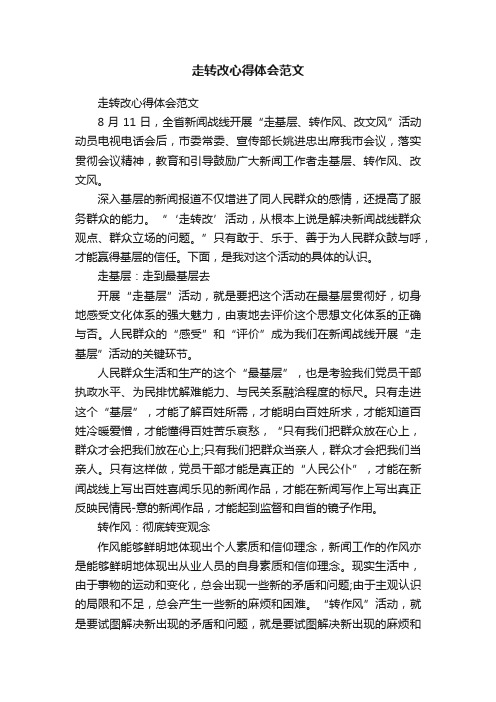 走转改心得体会范文

走转改心得体会范文

8 月 11 日，全省新闻战线开展“走基层、转作风、改文风”活动动员电视电话会后，市委常委、宣传部长姚进忠出席我市会议，落实贯彻会议精神，教育和引导鼓励广大新闻工作者走基层、转作风、改文风。

深入基层的新闻报道不仅增进了同人民群众的感情，还提高了服务群众的能力。“‘走转改’活动，从根本上说是解决新闻战线群众观点、群众立场的问题。”只有敢于、乐于、善于为人民群众鼓与呼，才能赢得基层的信任。下面，是我对这个活动的具体的认识。

走基层：走到最基层去

开展“走基层”活动，就是要把这个活动在最基层贯彻好，切身地感受文化体系的强大魅力，由衷地去评价这个思想文化体系的正确与否。人民群众的“感受”和“评价”成为我们在新闻战线开展“走基层”活动的关键环节。

人民群众生活和生产的这个“最基层”，也是考验我们党员干部执政水平、为民排忧解难能力、与民关系融洽程度的标尺。只有走进这个“基层”，才能了解百姓所需，才能明白百姓所求，才能知道百姓冷暖爱憎，才能懂得百姓苦乐哀愁，“只有我们把群众放在心上，群众才会把我们放在心上;只有我们把群众当亲人，群众才会把我们当亲人。只有这样做，党员干部才能是真正的“人民公仆”，才能在新闻战线上写出百姓喜闻乐见的新闻作品，才能在新闻写作上写出真正反映民情民-意的新闻作品，才能起到监督和自省的镜子作用。

转作风：彻底转变观念

作风能够鲜明地体现出个人素质和信仰理念，新闻工作的作风亦是能够鲜明地体现出从业人员的自身素质和信仰理念。现实生活中，由于事物的运动和变化，总会出现一些新的矛盾和问题;由于主观认识的局限和不足，总会产生一些新的麻烦和困难。“转作风”活动，就是要试图解决新出现的矛盾和问题，就是要试图解决新出现的麻烦和